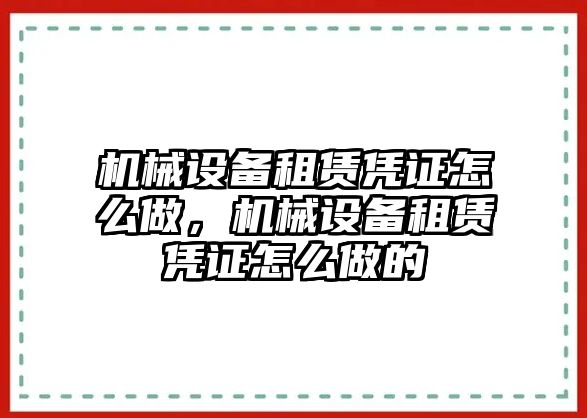 机械设备租赁凭证怎么做，机械设备租赁凭证怎么做的